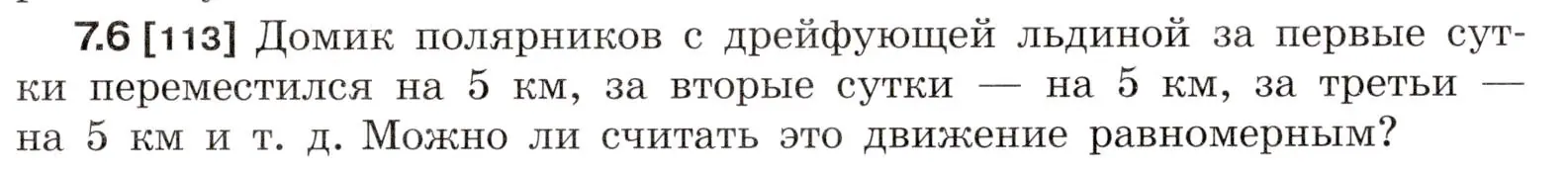 7.6 [113] Домик полярников с дрейфующей льдиной за первые сутки переместился на 5 км, за вторые сутки — на 5 км, за третьи — на 5 км и т. д. Можно ли считать это движение равномерным?